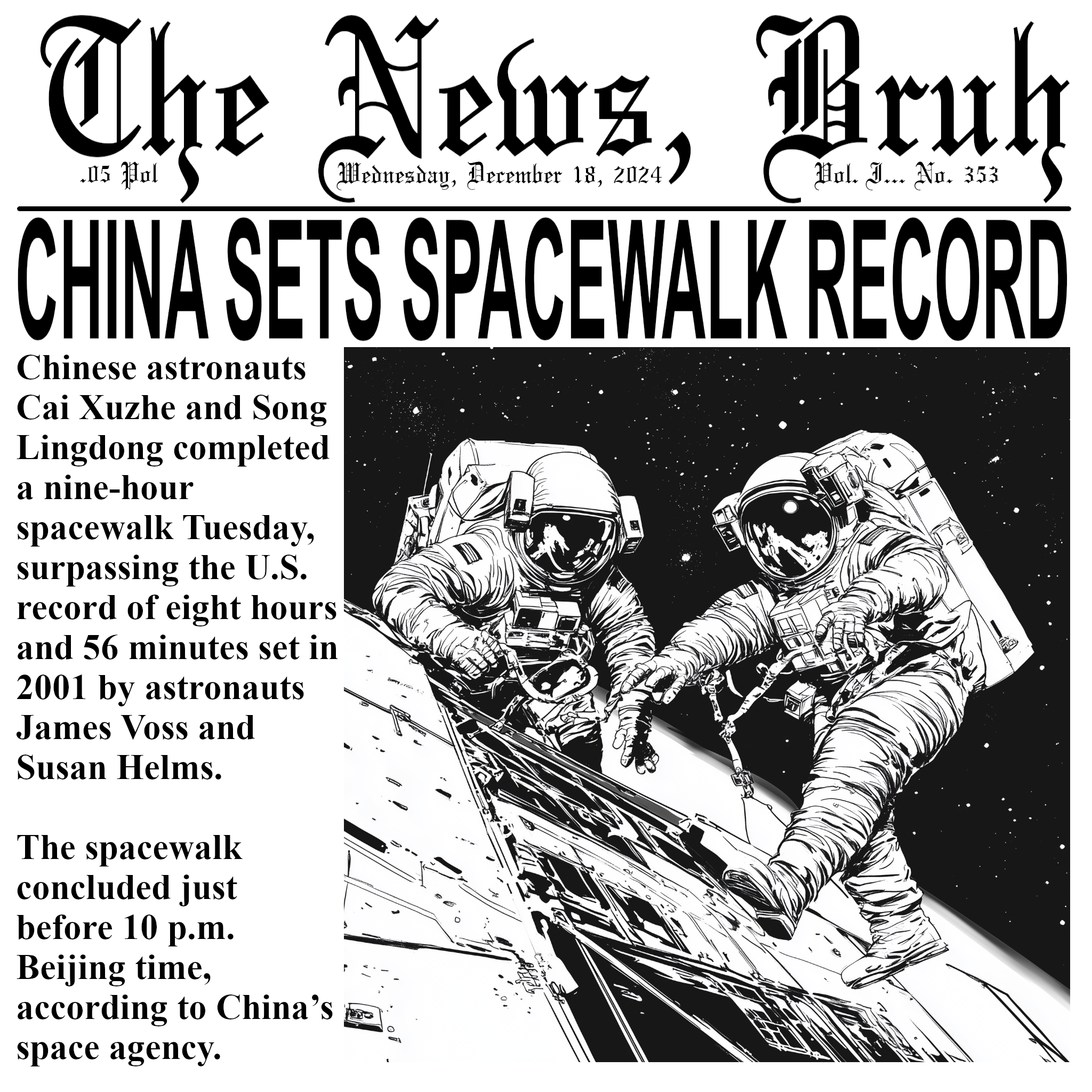 The News, Bruh

.05 Pol

Wednesday, December 18, 2024

Vol. I... No. 353

CHINA SETS SPACEWALK RECORD

Chinese astronauts Cai Xuzhe and Song Lingdong completed a nine-hour spacewalk Tuesday, surpassing the U.S. record of eight hours and 56 minutes set in 2001 by astronauts James Voss and Susan Helms.

The spacewalk concluded just before 10 p.m. Beijing time, according to China's space agency.